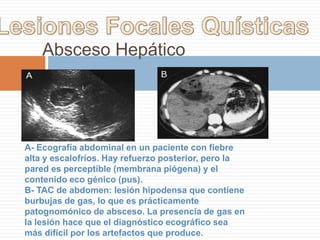 Lesiones Focales Quísticas

Absceso Hepático

A

B

A- Ecografía abdominal en un paciente con fiebre alta y escalofríos. Hay refuerzo posterior, pero la pared es perceptible (membrana piógena) y el contenido eco génico (pus).
B- TAC de abdomen: lesión hipodensa que contiene burbujas de gas, lo que es prácticamente patognomónico de absceso. La presencia de gas en la lesión hace que el diagnóstico ecográfico sea más difícil por los artefactos que produce.